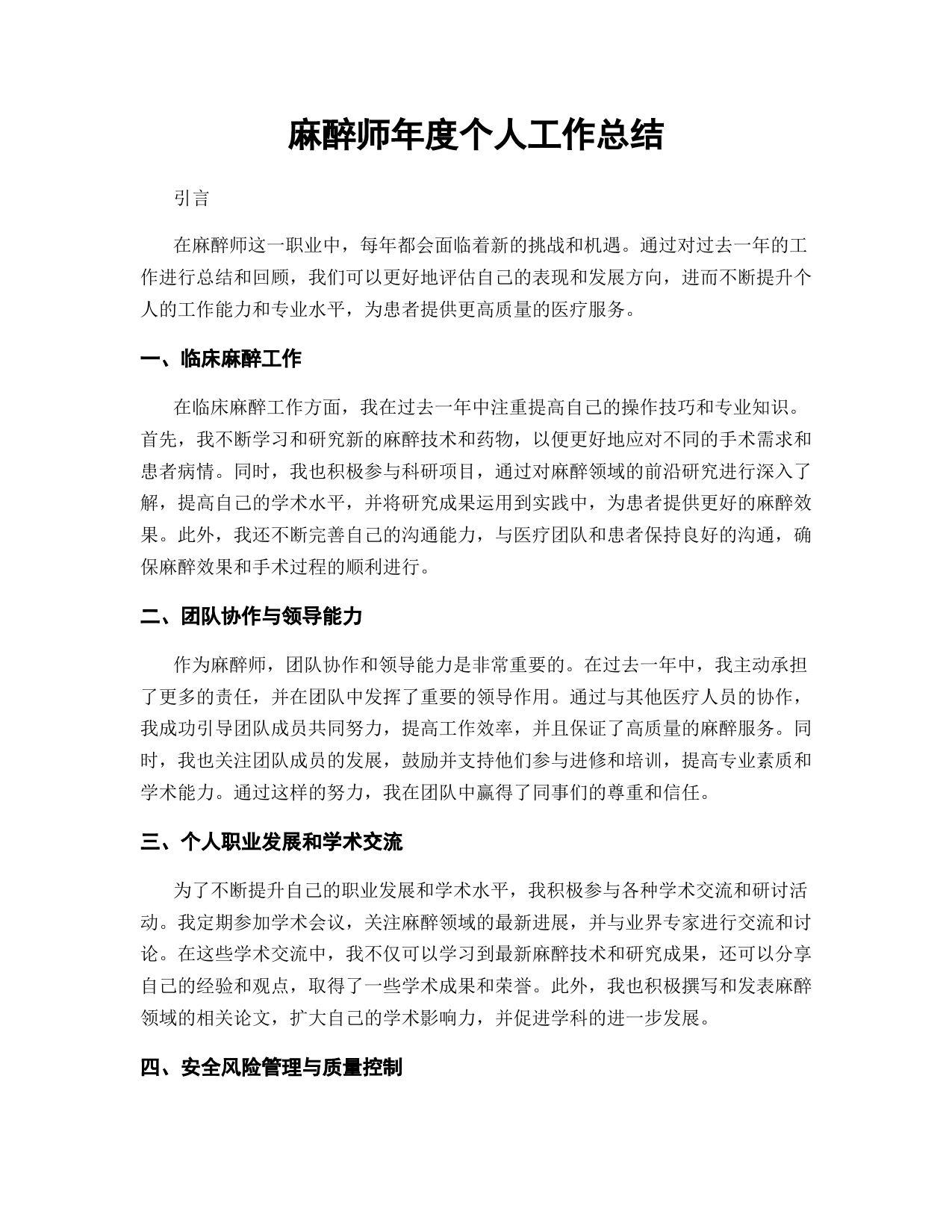 麻醉师年度个人工作总结

引言

在麻醉师这一职业中，每年都会面临着新的挑战和机遇。通过对过去一年的工作进行总结和回顾，我们可以更好地评估自己的表现和发展方向，进而不断提升个人的工作能力和专业水平，为患者提供更高质量的医疗服务。

一、临床麻醉工作

在临床麻醉工作方面，我在过去一年中注重提高自己的操作技巧和专业知识。首先，我不断学习和研究新的麻醉技术和药物，以便更好地应对不同的手术需求和患者病情。同时，我也积极参与科研项目，通过对麻醉领域的前沿研究进行深入了解，提高自己的学术水平，并将研究成果运用到实践中，为患者提供更好的麻醉效果。此外，我还不断完善自己的沟通能力，与医疗团队和患者保持良好的沟通，确保麻醉效果和手术过程的顺利进行。

二、团队协作与领导能力

作为麻醉师，团队协作和领导能力是非常重要的。在过去一年中，我主动承担了更多的责任，并在团队中发挥了重要的领导作用。通过与其他医疗人员的协作，我成功引导团队成员共同努力，提高工作效率，并且保证了高质量的麻醉服务。同时，我也关注团队成员的发展，鼓励并支持他们参与进修和培训，提高专业素质和学术能力。通过这样的努力，我在团队中赢得了同事们的尊重和信任。

三、个人职业发展和学术交流

为了不断提升自己的职业发展和学术水平，我积极参与各种学术交流和研讨活动。我定期参加学术会议，关注麻醉领域的最新进展，并与业界专家进行交流和讨论。在这些学术交流中，我不仅可以学习到最新麻醉技术和研究成果，还可以分享自己的经验和观点，取得了一些学术成果和荣誉。此外，我也积极撰写和发表麻醉领域的相关论文，扩大自己的学术影响力，并促进学科的进一步发展。

四、安全风险管理与质量控制